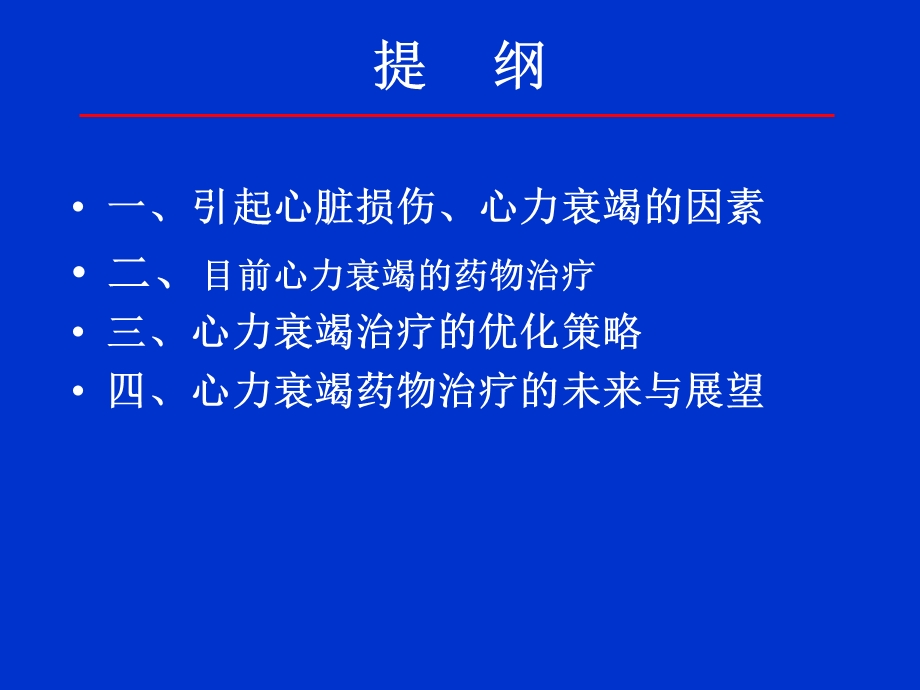 提 纲

• 一、引起心脏损伤、心力衰竭的因素
• 二、 目前心力衰竭的药物治疗
• 三、心力衰竭治疗的优化策略
• 四、心力衰竭药物治疗的未来与展望